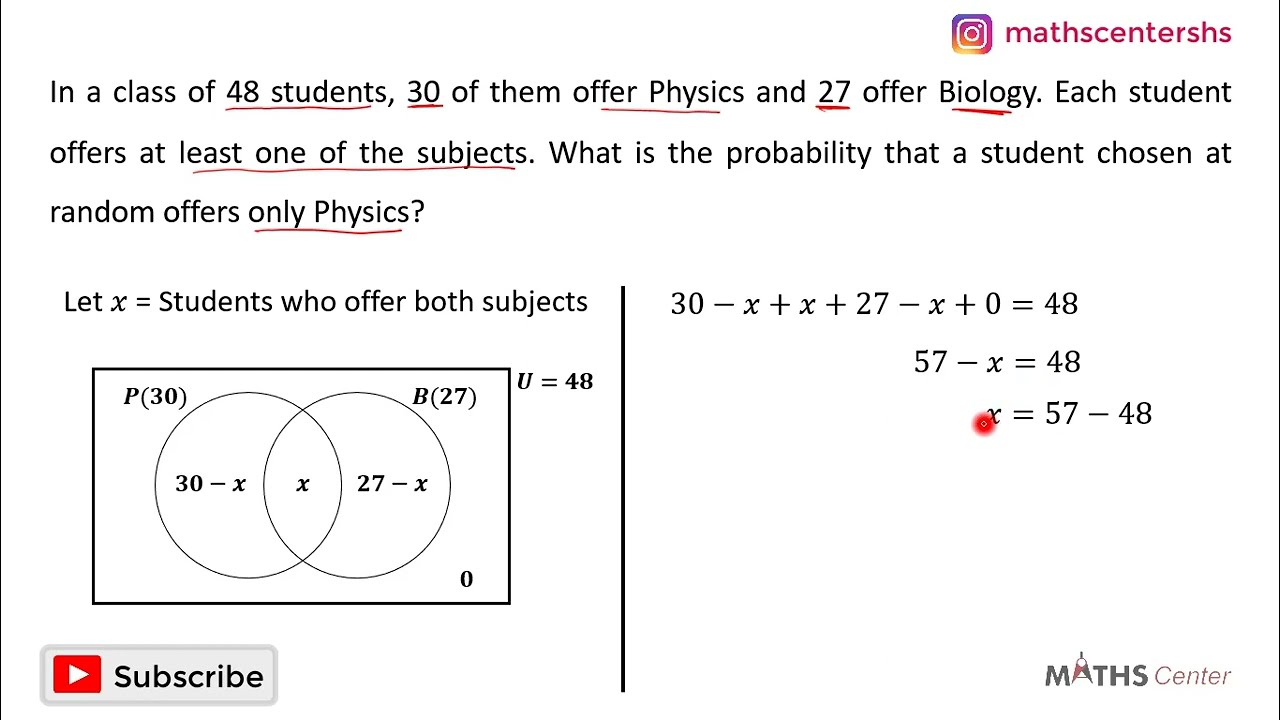 mathscentershs

In a class of 48 students, 30 of them offer Physics and 27 offer Biology. Each student offers at least one of the subjects. What is the probability that a student chosen at random offers only Physics?

Let $x$ = Students who offer both subjects

$P(30)$

$B(27)$

$U = 48$

$30 - x$

$x$

$27 - x$

$0$

$30 - x + x + 27 - x + 0 = 48$

$57 - x = 48$

$x = 57 - 48$

Subscribe

MATHS Center